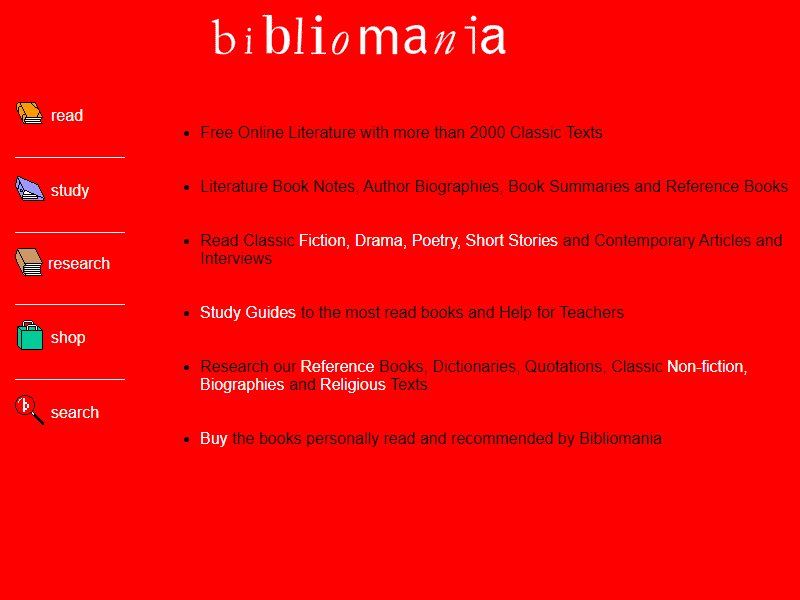 bibliomania

read

study

research

shop

search

- Free Online Literature with more than 2000 Classic Texts

- Literature Book Notes, Author Biographies, Book Summaries and Reference Books

- Read Classic Fiction, Drama, Poetry, Short Stories and Contemporary Articles and Interviews

- Study Guides to the most read books and Help for Teachers

- Research our Reference Books, Dictionaries, Quotations, Classic Non-fiction, Biographies and Religious Texts

- Buy the books personally read and recommended by Bibliomania